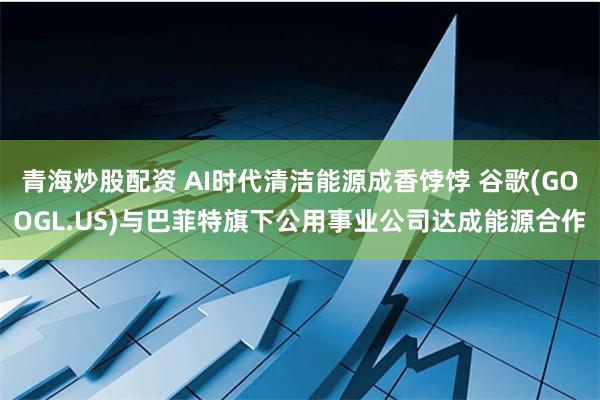 青海炒股配资 AI时代清洁能源成香饽饽 谷歌(GOOGL.US)与巴菲特旗下公用事业公司达成能源合作